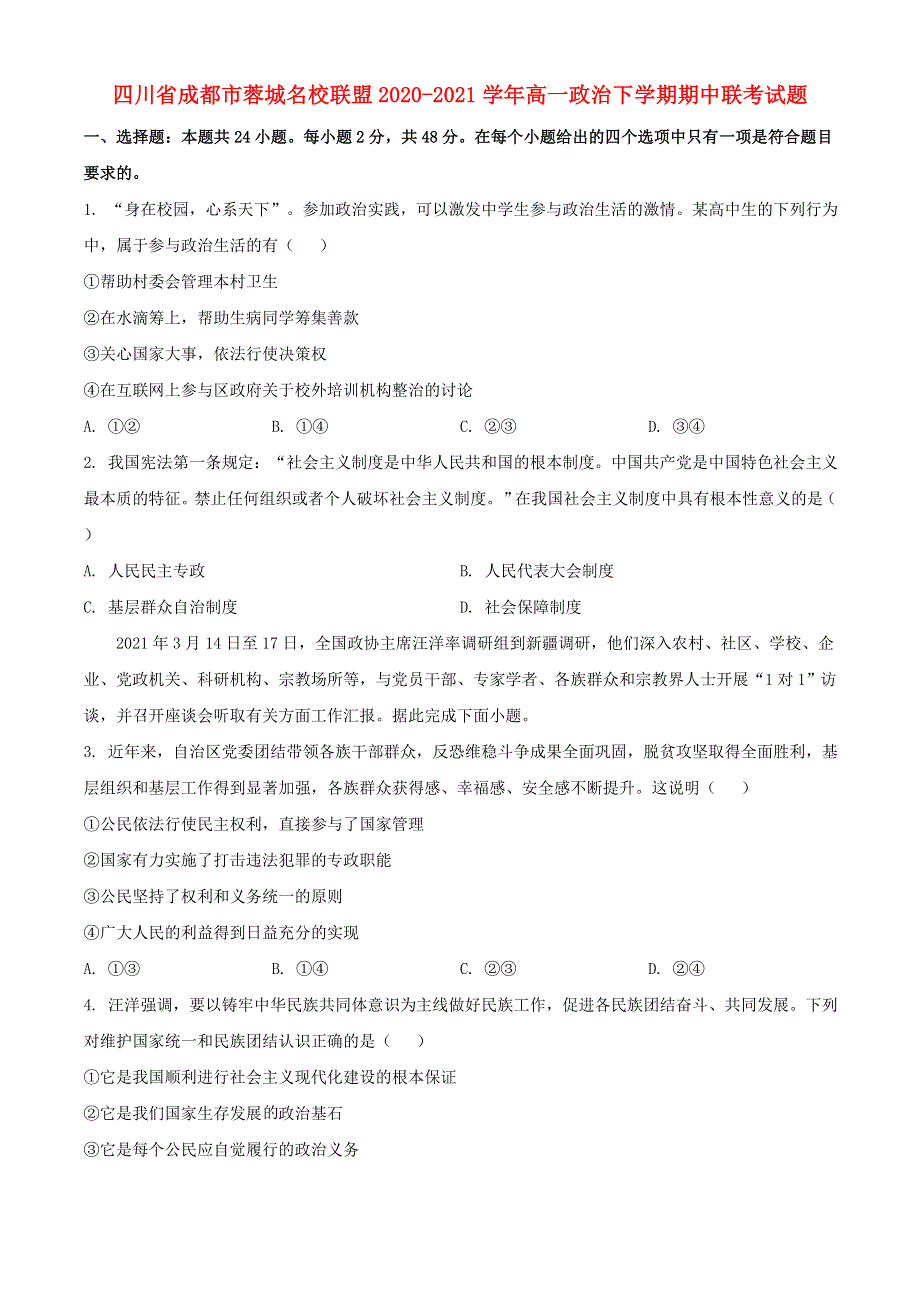 四川省成都市蓉城名校联盟2020-2021学年高一政治下学期期中联考试题

一、选择题：本题共24小题。每小题2分，共48分。在每个小题给出的四个选项中只有一项是符合题目要求的。

1. “身在校园，心系天下”。参加政治实践，可以激发中学生参与政治生活的激情。某高中生的下列行为中，属于参与政治生活的有（　　）

①帮助村委会管理本村卫生

②在水滴筹上，帮助生病同学筹集善款

③关心国家大事，依法行使决策权

④在互联网上参与区政府关于校外培训机构整治的讨论

A. ①②　　B. ①④　　C. ②③　　D. ③④

2. 我国宪法第一条规定：“社会主义制度是中华人民共和国的根本制度。中国共产党是中国特色社会主义最本质的特征。禁止任何组织或者个人破坏社会主义制度。”在我国社会主义制度中具有根本性意义的是（　　）

A. 人民民主专政　　B. 人民代表大会制度

C. 基层群众自治制度　　D. 社会保障制度

2021年3月14日至17日，全国政协主席汪洋率调研组到新疆调研，他们深入农村、社区、学校、企业、党政机关、科研机构、宗教场所等，与党员干部、专家学者、各族群众和宗教界人士开展“1对1”访谈，并召开座谈会听取有关方面工作汇报。据此完成下面小题。

3. 近年来，自治区党委团结带领各族干部群众，反恐维稳斗争成果全面巩固，脱贫攻坚取得全面胜利，基层组织和基层工作得到显著加强，各族群众获得感、幸福感、安全感不断提升。这说明（　　）

①公民依法行使民主权利，直接参与了国家管理

②国家有力实施了打击违法犯罪的专政职能

③公民坚持了权利和义务统一的原则

④广大人民的利益得到日益充分的实现

A. ①③　　B. ①④　　C. ②③　　D. ②④

4. 汪洋强调，要以铸牢中华民族共同体意识为主线做好民族工作，促进各民族团结奋斗、共同发展。下列对维护国家统一和民族团结认识正确的是（　　）

①它是我国顺利进行社会主义现代化建设的根本保证

②它是我们国家生存发展的政治基石

③它是每个公民应自觉履行的政治义务